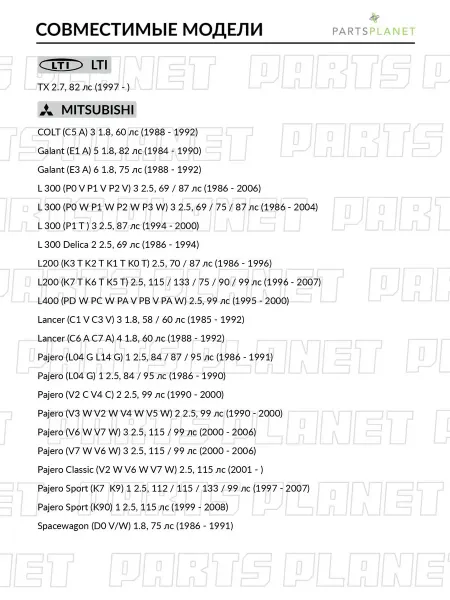 СОВМЕСТИМЫЕ МОДЕЛИ

PARTSPLANET

LTI LTI

TX 2.7, 82 лс (1997 - )

MITSUBISHI

COLT (C5 A) 3 1.8, 60 лс (1988 - 1992)

Galant (E1 A) 5 1.8, 82 лс (1984 - 1990)

Galant (E3 A) 6 1.8, 75 лс (1988 - 1992)

L 300 (P0 V P1 V P2 V) 3 2.5, 69 / 87 лс (1986 - 2006)

L 300 (P0 W P1 W P2 W P3 W) 3 2.5, 69 / 75 / 87 лс (1986 - 2004)

L 300 (P1 T ) 3 2.5, 87 лс (1994 - 2000)

L 300 Delica 2 2.5, 69 лс (1986 - 1994)

L200 (K3 T K2 T K1 T K0 T) 2.5, 70 / 87 лс (1986 - 1996)

L200 (K7 T K6 T K5 T) 2.5, 115 / 133 / 75 / 90 / 99 лс (1996 - 2007)

L400 (PD W PC W PA V PB V PA W) 2.5, 99 лс (1995 - 2000)

Lancer (C1 V C3 V) 3 1.8, 58 / 60 лс (1985 - 1992)

Lancer (C6 A C7 A) 4 1.8, 60 лс (1988 - 1992)

Pajero (L04 G L14 G) 1 2.5, 84 / 87 / 95 лс (1986 - 1991)

Pajero (L04 G) 1 2.5, 84 / 95 лс (1986 - 1990)

Pajero (V2 C V4 C) 2 2.5, 99 лс (1990 - 2000)

Pajero (V3 W V2 W V4 W V5 W) 2 2.5, 99 лс (1990 - 2000)

Pajero (V6 W V7 W) 3 2.5, 115 / 99 лс (2000 - 2006)

Pajero (V7 W V6 W) 3 2.5, 115 / 99 лс (2000 - 2006)

Pajero Classic (V2 W V6 W V7 W) 2.5, 115 лс (2001 - )

Pajero Sport (K7 K9) 1 2.5, 112 / 115 / 133 / 99 лс (1997 - 2007)

Pajero Sport (K90) 1 2.5, 115 лс (1999 - 2008)

Spacewagon (D0 V/W) 1.8, 75 лс (1986 - 1991)